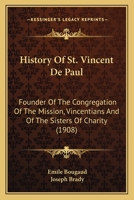 KESSINGER'S LEGACY REPRINTS

History Of St. Vincent De Paul

Founder Of The Congregation Of The Mission, Vincentians And Of The Sisters Of Charity (1908)

Emile Bougaud
Joseph Brady